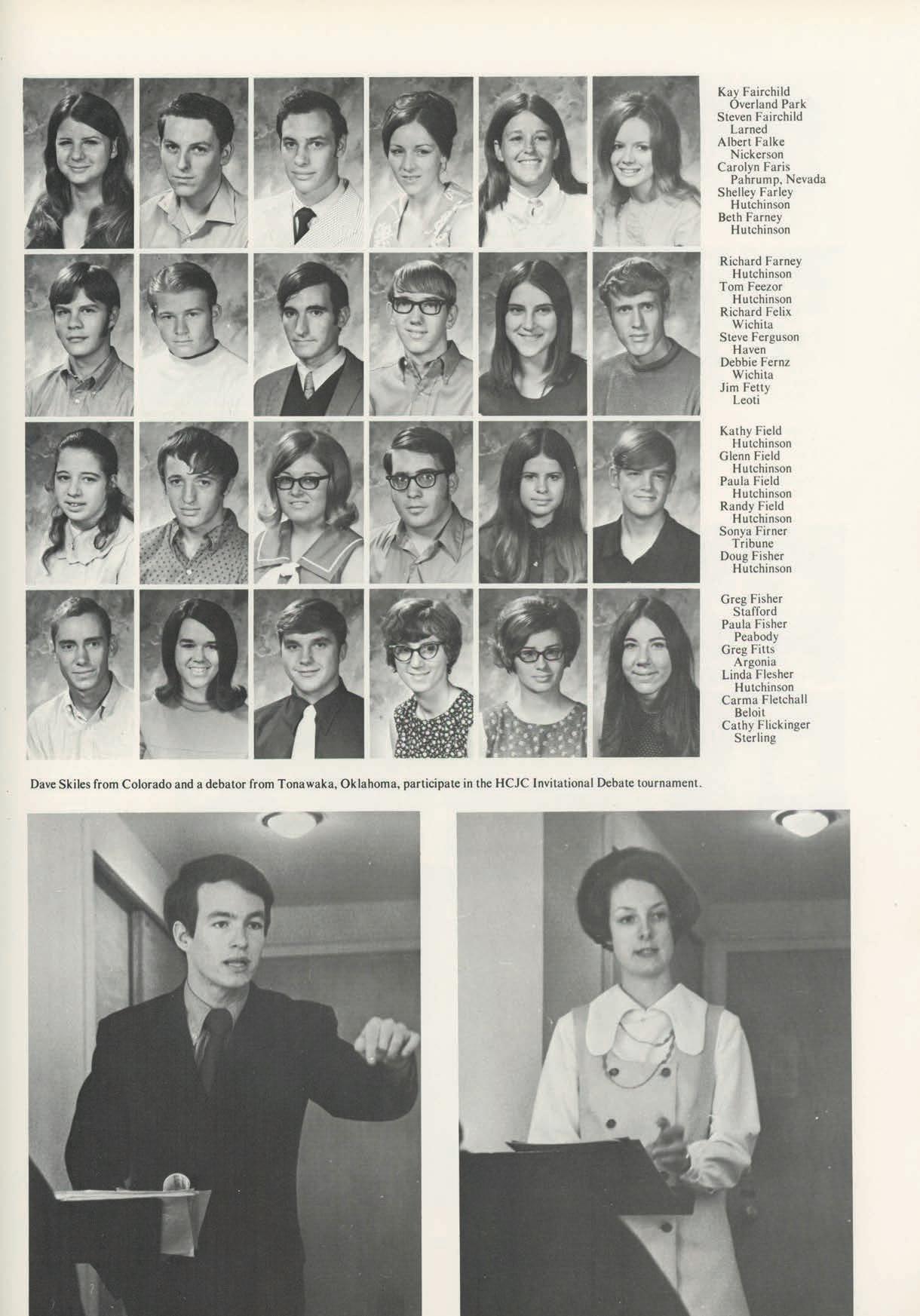 Kay Fairchild
Overland Park
Steven Fairchild
Larned
Albert Falke
Nickerson
Carolyn Faris
Pahrump, Nevada
Shelley Farley
Hutchinson
Beth Farney
Hutchinson

Richard Farney
Hutchinson
Tom Feezor
Hutchinson
Richard Felix
Wichita
Steve Ferguson
Haven
Debbie Fernz
Wichita
Jim Fetty
Leoti

Kathy Field
Hutchinson
Glenn Field
Hutchinson
Paula Field
Hutchinson
Randy Field
Hutchinson
Sonya Firner
Tribune
Doug Fisher
Hutchinson

Greg Fisher
Stafford
Paula Fisher
Peabody
Greg Fitts
Argonia
Linda Flesher
Hutchinson
Carma Fletchall
Beloit
Cathy Flickinger
Sterling

Dave Skiles from Colorado and a debator from Tonawaka, Oklahoma, participate in the HCJC Invitational Debate tournament.